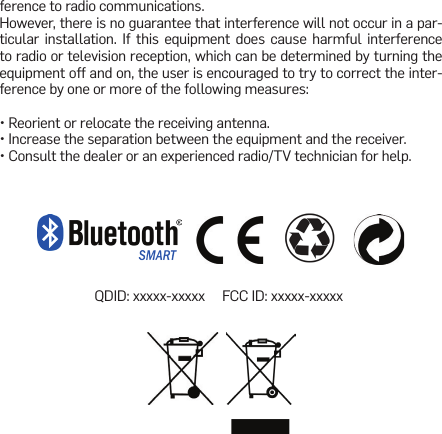 ference to radio communications.
However, there is no guarantee that interference will not occur in a particular installation. If this equipment does cause harmful interference to radio or television reception, which can be determined by turning the equipment off and on, the user is encouraged to try to correct the interference by one or more of the following measures:

• Reorient or relocate the receiving antenna.
• Increase the separation between the equipment and the receiver.
• Consult the dealer or an experienced radio/TV technician for help.

Bluetooth® SMART

CE

QDID: xxxxx-xxxxx FCC ID: xxxxx-xxxxx